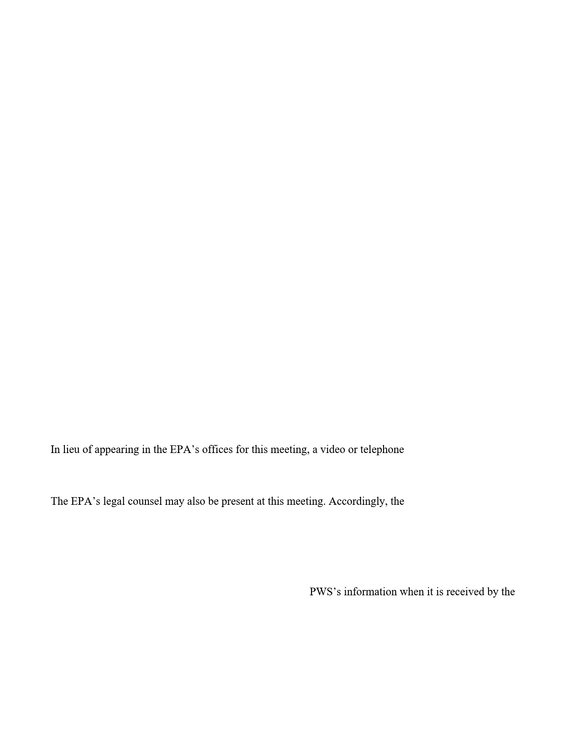 In lieu of appearing in the EPA's offices for this meeting, a video or telephone

The EPA's legal counsel may also be present at this meeting. Accordingly, the

PWS's information when it is received by the